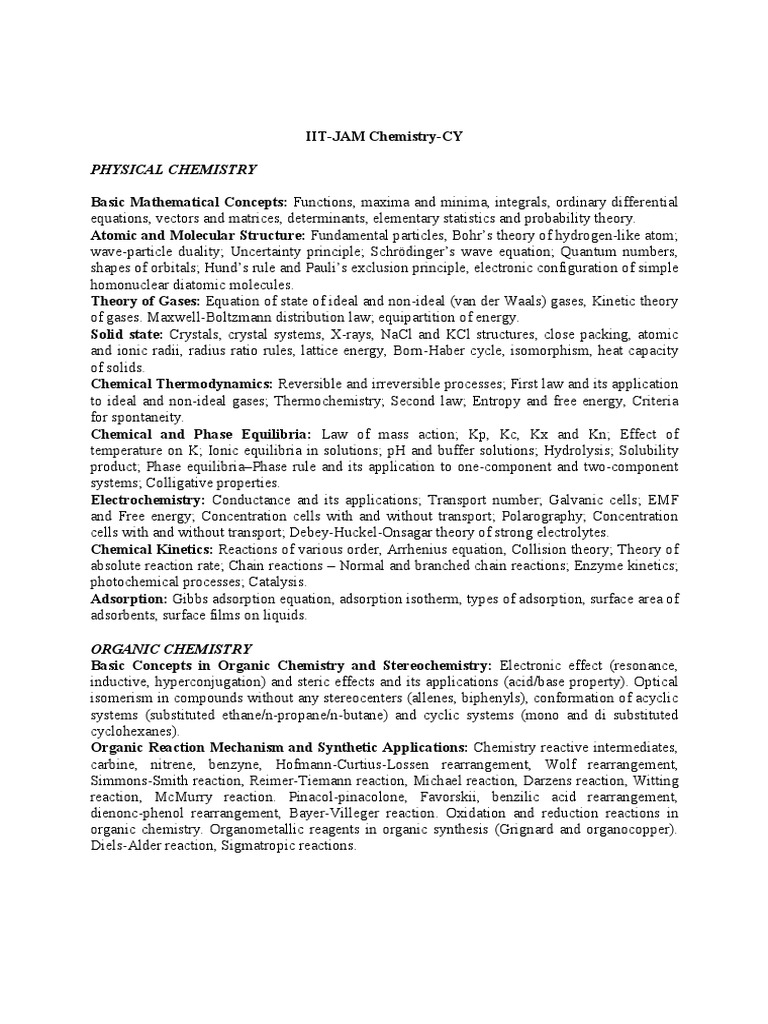 IIT-JAM Chemistry-CY

PHYSICAL CHEMISTRY

Basic Mathematical Concepts: Functions, maxima and minima, integrals, ordinary differential equations, vectors and matrices, determinants, elementary statistics and probability theory.
Atomic and Molecular Structure: Fundamental particles, Bohr's theory of hydrogen-like atom; wave-particle duality; Uncertainty principle; Schrödinger's wave equation; Quantum numbers, shapes of orbitals; Hund's rule and Pauli's exclusion principle, electronic configuration of simple homonuclear diatomic molecules.
Theory of Gases: Equation of state of ideal and non-ideal (van der Waals) gases, Kinetic theory of gases. Maxwell-Boltzmann distribution law; equipartition of energy.
Solid state: Crystals, crystal systems, X-rays, NaCl and KCl structures, close packing, atomic and ionic radii, radius ratio rules, lattice energy, Born-Haber cycle, isomorphism, heat capacity of solids.
Chemical Thermodynamics: Reversible and irreversible processes; First law and its application to ideal and non-ideal gases; Thermochemistry; Second law; Entropy and free energy, Criteria for spontaneity.
Chemical and Phase Equilibria: Law of mass action; Kp, Kc, Kx and Kn; Effect of temperature on K; Ionic equilibria in solutions; pH and buffer solutions; Hydrolysis; Solubility product; Phase equilibria–Phase rule and its application to one-component and two-component systems; Colligative properties.
Electrochemistry: Conductance and its applications; Transport number; Galvanic cells; EMF and Free energy; Concentration cells with and without transport; Polarography; Concentration cells with and without transport; Debey-Huckel-Onsagar theory of strong electrolytes.
Chemical Kinetics: Reactions of various order, Arrhenius equation, Collision theory; Theory of absolute reaction rate; Chain reactions – Normal and branched chain reactions; Enzyme kinetics; photochemical processes; Catalysis.
Adsorption: Gibbs adsorption equation, adsorption isotherm, types of adsorption, surface area of adsorbents, surface films on liquids.

ORGANIC CHEMISTRY
Basic Concepts in Organic Chemistry and Stereochemistry: Electronic effect (resonance, inductive, hyperconjugation) and steric effects and its applications (acid/base property). Optical isomerism in compounds without any stereocenters (allenes, biphenyls), conformation of acyclic systems (substituted ethane/n-propane/n-butane) and cyclic systems (mono and di substituted cyclohexanes).
Organic Reaction Mechanism and Synthetic Applications: Chemistry reactive intermediates, carbine, nitrene, benzyne, Hofmann-Curtius-Lossen rearrangement, Wolf rearrangement, Simmons-Smith reaction, Reimer-Tiemann reaction, Michael reaction, Darzens reaction, Witting reaction, McMurry reaction. Pinacol-pinacolone, Favorskii, benzilic acid rearrangement, dienonc-phenol rearrangement, Bayer-Villeger reaction. Oxidation and reduction reactions in organic chemistry. Organometallic reagents in organic synthesis (Grignard and organocopper). Diels-Alder reaction, Sigmatropic reactions.